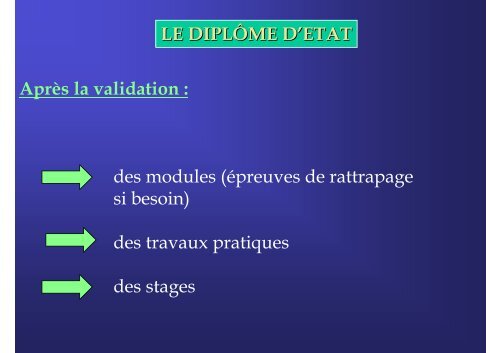 LE DIPLÔME D'ETAT

Après la validation :

des modules (épreuves de rattrapage si besoin)

des travaux pratiques

des stages